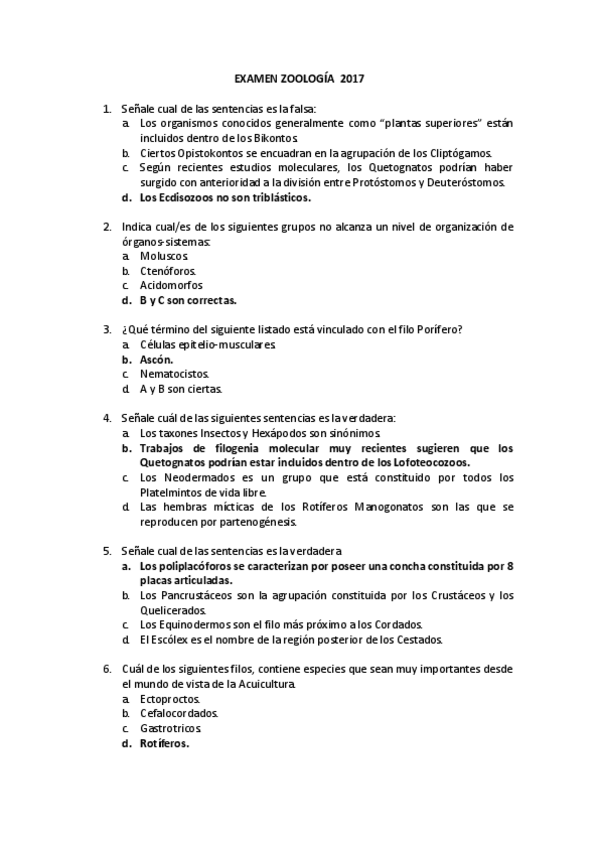 EXAMEN ZOOLOGÍA 2017

1. Señale cual de las sentencias es la falsa:
a. Los organismos conocidos generalmente como "plantas superiores" están incluidos dentro de los Bikontos.
b. Ciertos Opistokontos se encuadran en la agrupación de los Cliptógamos.
c. Según recientes estudios moleculares, los Quetognatos podrían haber surgido con anterioridad a la división entre Protóstomos y Deuteróstomos.
d. Los Ecdisozoos no son triblásticos.

2. Indica cual/es de los siguientes grupos no alcanza un nivel de organización de órganos-sistemas:
a. Moluscos.
b. Ctenóforos.
c. Acidomorfos
d. B y C son correctas.

3. ¿Qué término del siguiente listado está vinculado con el filo Porífero?
a. Células epitelio-musculares.
b. Ascón.
c. Nematocistos.
d. A y B son ciertas.

4. Señale cuál de las siguientes sentencias es la verdadera:
a. Los taxones Insectos y Hexápodos son sinónimos.
b. Trabajos de filogenia molecular muy recientes sugieren que los Quetognatos podrían estar incluidos dentro de los Lofoteocozoos.
c. Los Neodermados es un grupo que está constituido por todos los Platelmintos de vida libre.
d. Las hembras mícticas de los Rotíferos Manogonatos son las que se reproducen por partenogénesis.

5. Señale cual de las sentencias es la verdadera
a. Los poliplacóforos se caracterizan por poseer una concha constituida por 8 placas articuladas.
b. Los Pancrustáceos son la agrupación constituida por los Crustáceos y los Quelicerados.
c. Los Equinodermos son el filo más próximo a los Cordados.
d. El Escólex es el nombre de la región posterior de los Cestados.

6. Cuál de los siguientes filos, contiene especies que sean muy importantes desde el mundo de vista de la Acuicultura.
a. Ectoproctos.
b. Cefalocordados.
c. Gastrotricos.
d. Rotíferos.